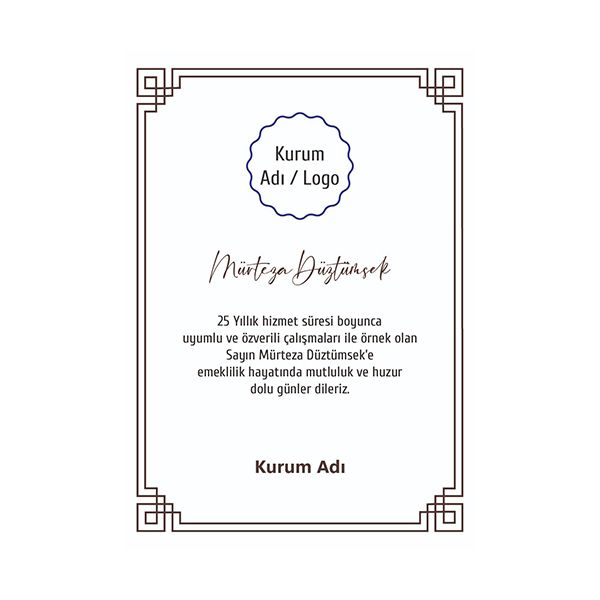 Kurum
Adı / Logo

Mürteza Düztümsek

25 Yıllık hizmet süresi boyunca uyumlu ve özverili çalışmaları ile örnek olan Sayın Mürteza Düztümsek'e emeklilik hayatında mutluluk ve huzur dolu günler dileriz.

Kurum Adı